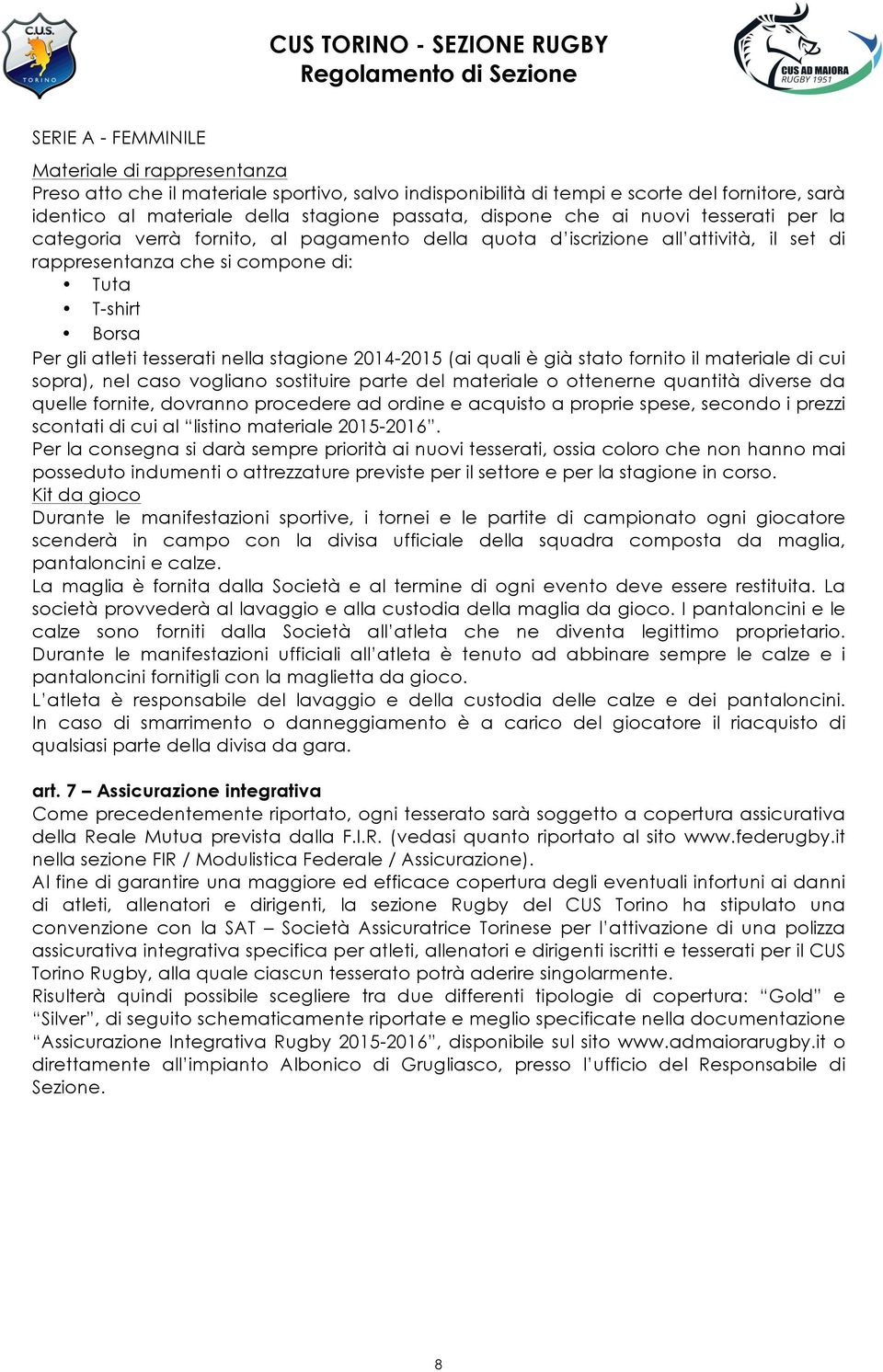 C.U.S. TORINO

CUS TORINO - SEZIONE RUGBY
Regolamento di Sezione

CUS AD MAIORA RUGBY 1951

SERIE A - FEMMINILE

Materiale di rappresentanza
Preso atto che il materiale sportivo, salvo indisponibilità di tempi e scorte del fornitore, sarà identico al materiale della stagione passata, dispone che ai nuovi tesserati per la categoria verrà fornito, al pagamento della quota d'iscrizione all'attività, il set di rappresentanza che si compone di:
• Tuta
• T-shirt
• Borsa
Per gli atleti tesserati nella stagione 2014-2015 (ai quali è già stato fornito il materiale di cui sopra), nel caso vogliano sostituire parte del materiale o ottenerne quantità diverse da quelle fornite, dovranno procedere ad ordine e acquisto a proprie spese, secondo i prezzi scontati di cui al "listino materiale 2015-2016".
Per la consegna si darà sempre priorità ai nuovi tesserati, ossia coloro che non hanno mai posseduto indumenti o attrezzature previste per il settore e per la stagione in corso.
Kit da gioco
Durante le manifestazioni sportive, i tornei e le partite di campionato ogni giocatore scenderà in campo con la divisa ufficiale della squadra composta da maglia, pantaloncini e calze.
La maglia è fornita dalla Società e al termine di ogni evento deve essere restituita. La società provvederà al lavaggio e alla custodia della maglia da gioco. I pantaloncini e le calze sono forniti dalla Società all'atleta che ne diventa legittimo proprietario. Durante le manifestazioni ufficiali all'atleta è tenuto ad abbinare sempre le calze e i pantaloncini fornitigli con la maglietta da gioco.
L'atleta è responsabile del lavaggio e della custodia delle calze e dei pantaloncini. In caso di smarrimento o danneggiamento è a carico del giocatore il riacquisto di qualsiasi parte della divisa da gara.

art. 7 – Assicurazione integrativa
Come precedentemente riportato, ogni tesserato sarà soggetto a copertura assicurativa della Reale Mutua prevista dalla F.I.R. (vedasi quanto riportato al sito www.federugby.it nella sezione FIR / Modulistica Federale / Assicurazione).
Al fine di garantire una maggiore ed efficace copertura degli eventuali infortuni ai danni di atleti, allenatori e dirigenti, la sezione Rugby del CUS Torino ha stipulato una convenzione con la SAT – Società Assicuratrice Torinese per l'attivazione di una polizza assicurativa integrativa specifica per atleti, allenatori e dirigenti iscritti e tesserati per il CUS Torino Rugby, alla quale ciascun tesserato potrà aderire singolarmente.
Risulterà quindi possibile scegliere tra due differenti tipologie di copertura: "Gold" e "Silver", di seguito schematicamente riportate e meglio specificate nella documentazione "Assicurazione Integrativa Rugby 2015-2016", disponibile sul sito www.admaiorarugby.it o direttamente all'impianto Albonico di Grugliasco, presso l'ufficio del Responsabile di Sezione.

8